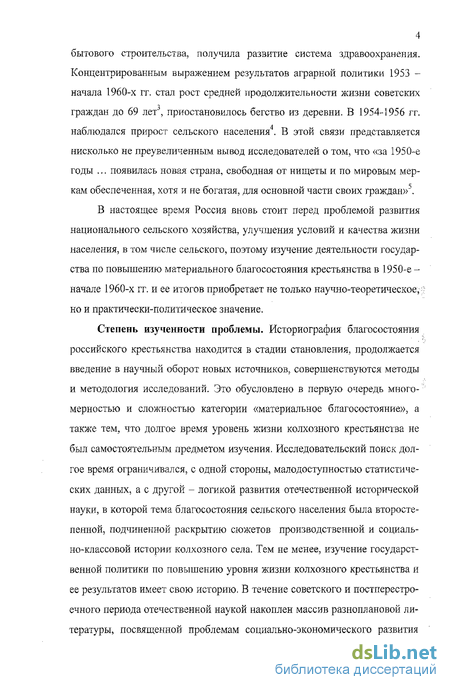 4

бытового строительства, получила развитие система здравоохранения. Концентрированным выражением результатов аграрной политики 1953 – начала 1960-х гг. стал рост средней продолжительности жизни советских граждан до 69 лет$^3$, приостановилось бегство из деревни. В 1954-1956 гг. наблюдался прирост сельского населения$^4$. В этой связи представляется нисколько не преувеличенным вывод исследователей о том, что «за 1950-е годы … появилась новая страна, свободная от нищеты и по мировым меркам обеспеченная, хотя и не богатая, для основной части своих граждан»$^5$.

В настоящее время Россия вновь стоит перед проблемой развития национального сельского хозяйства, улучшения условий и качества жизни населения, в том числе сельского, поэтому изучение деятельности государства по повышению материального благосостояния крестьянства в 1950-е – начале 1960-х гг. и ее итогов приобретает не только научно-теоретическое, но и практически-политическое значение.

Степень изученности проблемы. Историография благосостояния российского крестьянства находится в стадии становления, продолжается введение в научный оборот новых источников, совершенствуются методы и методология исследований. Это обусловлено в первую очередь многомерностью и сложностью категории «материальное благосостояние», а также тем, что долгое время уровень жизни колхозного крестьянства не был самостоятельным предметом изучения. Исследовательский поиск долгое время ограничивался, с одной стороны, малодоступностью статистических данных, а с другой – логикой развития отечественной исторической науки, в которой тема благосостояния сельского населения была второстепенной, подчиненной раскрытию сюжетов производственной и социально-классовой истории колхозного села. Тем не менее, изучение государственной политики по повышению уровня жизни колхозного крестьянства и ее результатов имеет свою историю. В течение советского и постперестроечного периода отечественной наукой накоплен массив разноплановой литературы, посвященной проблемам социально-экономического развития

dsLib.net
библиотека диссертаций